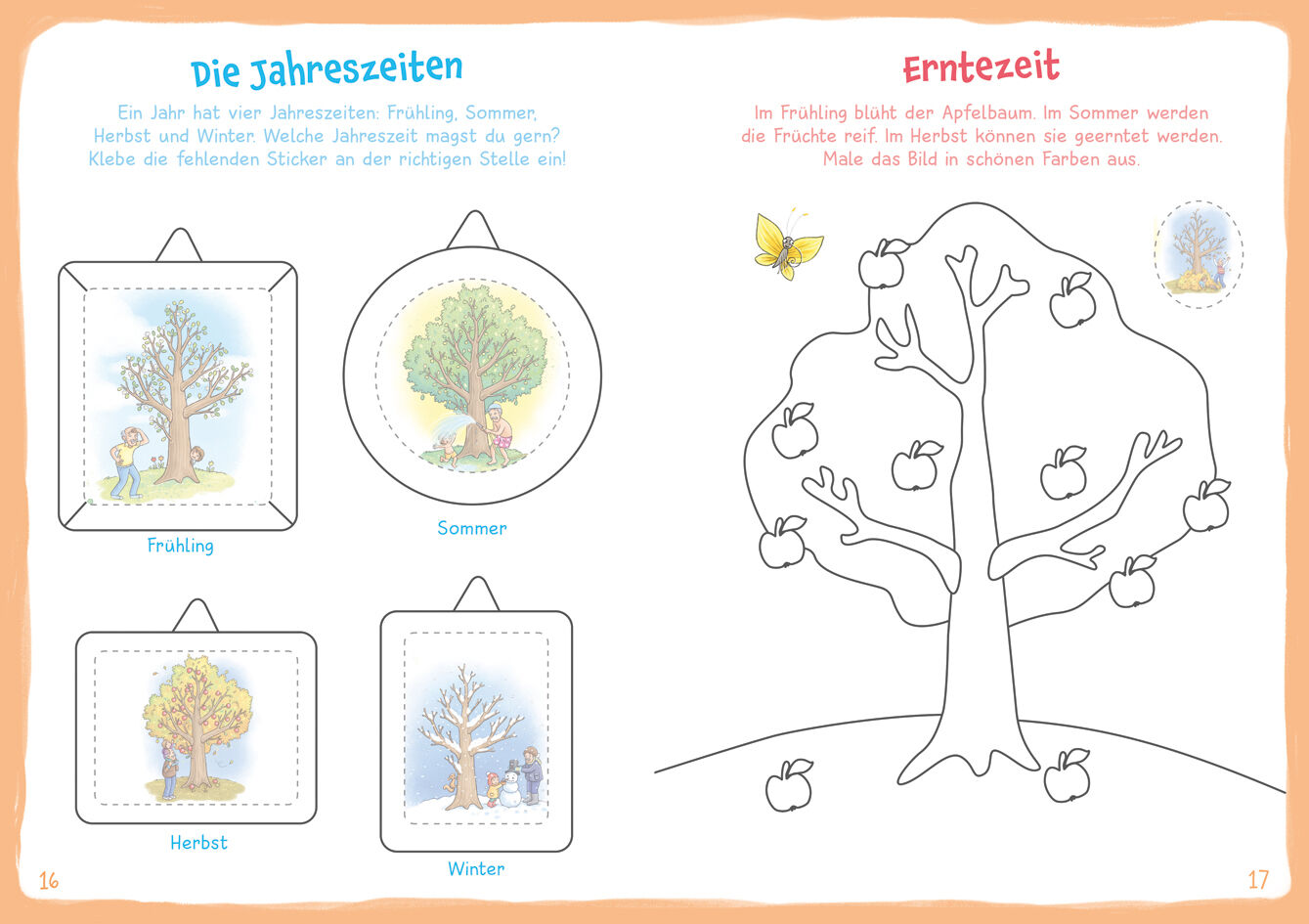 Die Jahreszeiten

Ein Jahr hat vier Jahreszeiten: Frühling, Sommer, Herbst und Winter. Welche Jahreszeit magst du gern? Klebe die fehlenden Sticker an der richtigen Stelle ein!

Frühling

Sommer

Herbst

Winter

16

Erntezeit

Im Frühling blüht der Apfelbaum. Im Sommer werden die Früchte reif. Im Herbst können sie geerntet werden. Male das Bild in schönen Farben aus.

17